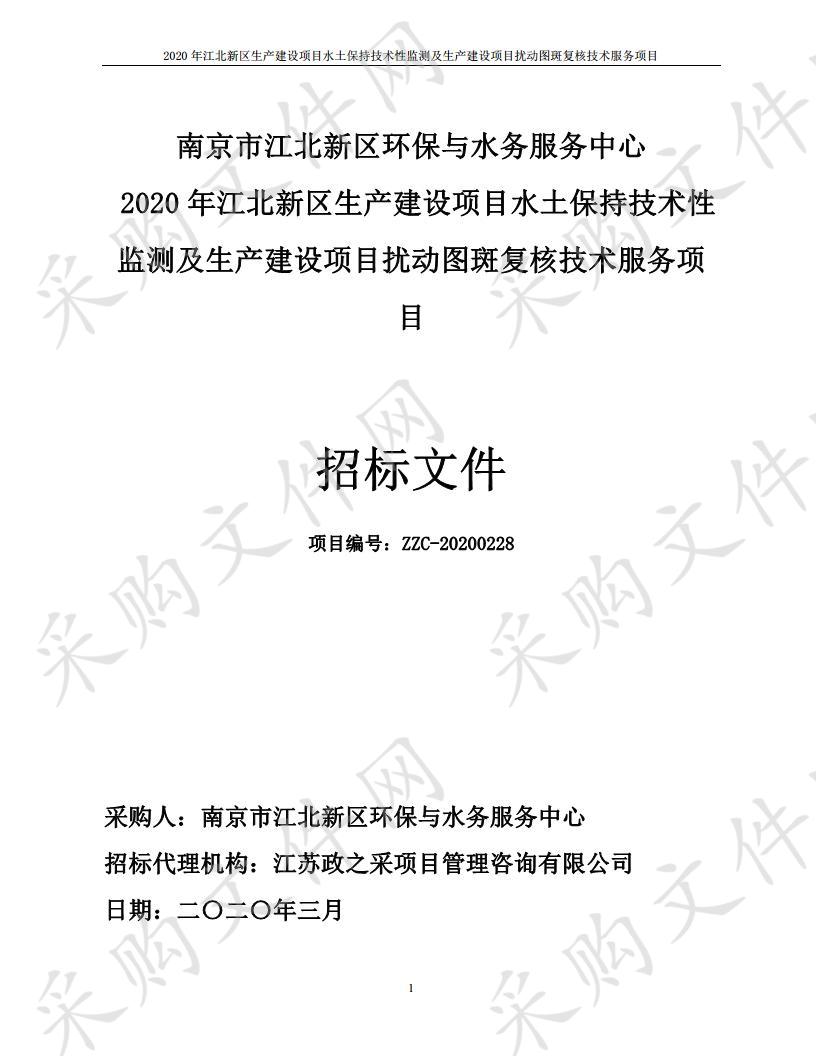 2020 年江北新区生产建设项目水土保持技术性监测及生产建设项目扰动图斑复核技术服务项目

南京市江北新区环保与水务服务中心
2020 年江北新区生产建设项目水土保持技术性监测及生产建设项目扰动图斑复核技术服务项目

招标文件

项目编号：ZZC-20200228

采购人：南京市江北新区环保与水务服务中心
招标代理机构：江苏政之采项目管理咨询有限公司
日期：二〇二〇年三月

1

采购文件网